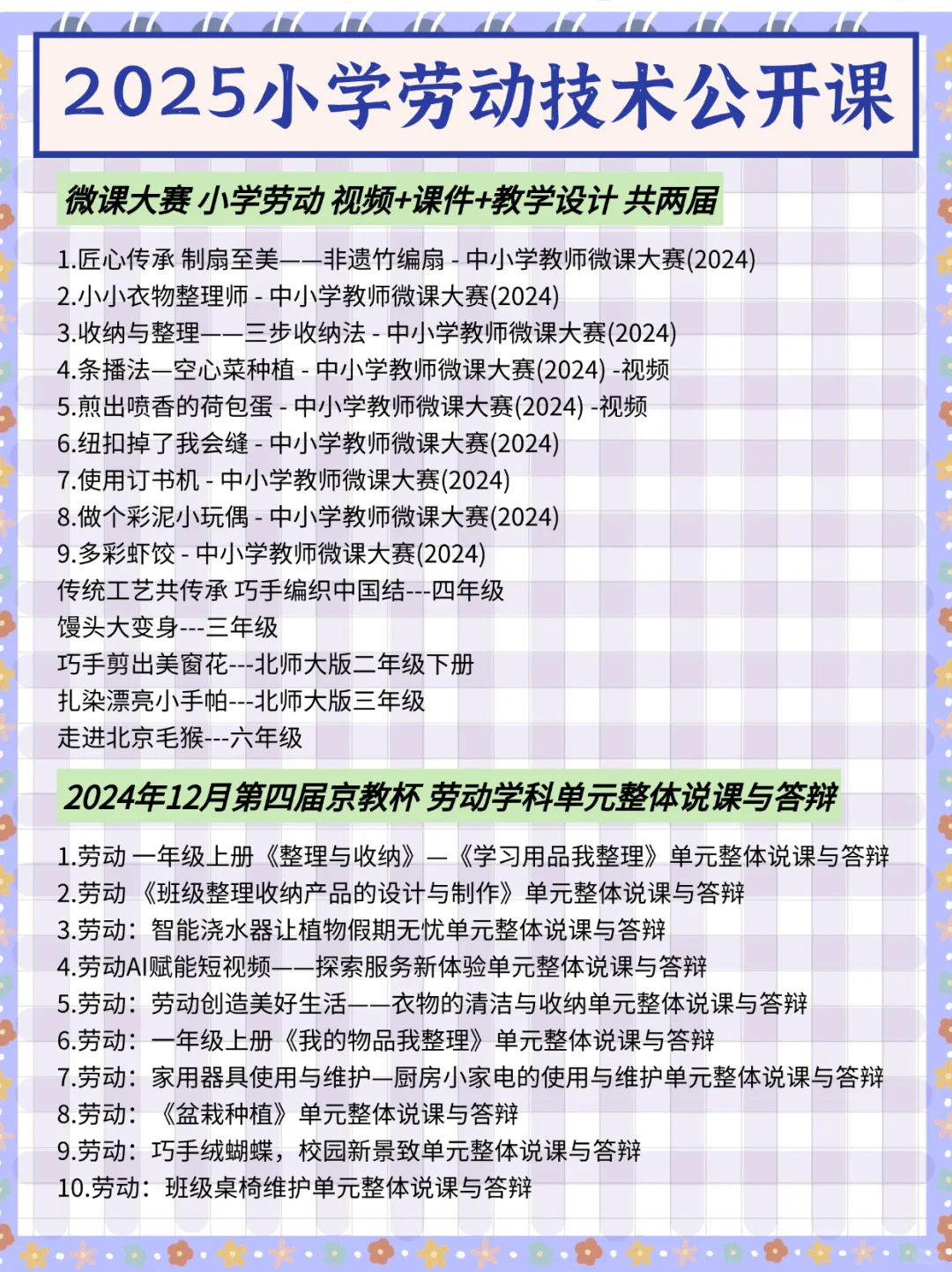 2025小学劳动技术公开课

微课大赛 小学劳动 视频+课件+教学设计 共两届

1.匠心传承 制扇至美——非遗竹编扇 - 中小学教师微课大赛(2024)
2.小小衣物整理师 - 中小学教师微课大赛(2024)
3.收纳与整理——三步收纳法 - 中小学教师微课大赛(2024)
4.条播法—空心菜种植 - 中小学教师微课大赛(2024) -视频
5.煎出喷香的荷包蛋 - 中小学教师微课大赛(2024) -视频
6.纽扣掉了我会缝 - 中小学教师微课大赛(2024)
7.使用订书机 - 中小学教师微课大赛(2024)
8.做个彩泥小玩偶 - 中小学教师微课大赛(2024)
9.多彩虾饺 - 中小学教师微课大赛(2024)
传统工艺共传承 巧手编织中国结---四年级
馒头大变身---三年级
巧手剪出美窗花---北师大版二年级下册
扎染漂亮小手帕---北师大版三年级
走进北京毛猴---六年级

2024年12月第四届京教杯 劳动学科单元整体说课与答辩

1.劳动 一年级上册《整理与收纳》—《学习用品我整理》单元整体说课与答辩
2.劳动 《班级整理收纳产品的设计与制作》单元整体说课与答辩
3.劳动：智能浇水器让植物假期无忧单元整体说课与答辩
4.劳动AI赋能短视频——探索服务新体验单元整体说课与答辩
5.劳动：劳动创造美好生活——衣物的清洁与收纳单元整体说课与答辩
6.劳动：一年级上册《我的物品我整理》单元整体说课与答辩
7.劳动：家用器具使用与维护—厨房小家电的使用与维护单元整体说课与答辩
8.劳动：《盆栽种植》单元整体说课与答辩
9.劳动：巧手绒蝴蝶，校园新景致单元整体说课与答辩
10.劳动：班级桌椅维护单元整体说课与答辩